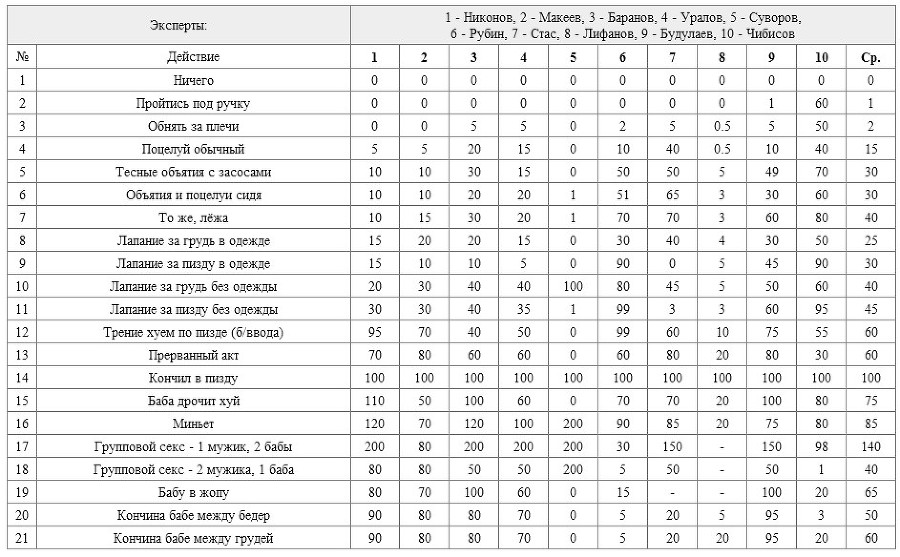 | Эксперты: | | 1 - Никонов, 2 - Макеев, 3 - Баранов, 4 - Уралов, 5 - Суворов, 6 - Рубин, 7 - Стас, 8 - Лифанов, 9 - Будулаев, 10 - Чибисов | | | | | | | | | | |
|---|---|---|---|---|---|---|---|---|---|---|---|---|
| № | Действие | 1 | 2 | 3 | 4 | 5 | 6 | 7 | 8 | 9 | 10 | Ср. |
| 1 | Ничего | 0 | 0 | 0 | 0 | 0 | 0 | 0 | 0 | 0 | 0 | 0 |
| 2 | Пройтись под ручку | 0 | 0 | 0 | 0 | 0 | 0 | 0 | 0 | 1 | 60 | 1 |
| 3 | Обнять за плечи | 0 | 0 | 5 | 5 | 0 | 2 | 5 | 0.5 | 5 | 50 | 2 |
| 4 | Поцелуй обычный | 5 | 5 | 20 | 15 | 0 | 10 | 40 | 0.5 | 10 | 40 | 15 |
| 5 | Тесные объятия с засосами | 10 | 10 | 30 | 15 | 0 | 50 | 50 | 5 | 49 | 70 | 30 |
| 6 | Объятия и поцелуи сидя | 10 | 10 | 20 | 20 | 1 | 51 | 65 | 3 | 30 | 60 | 30 |
| 7 | То же, лёжа | 10 | 15 | 30 | 20 | 1 | 70 | 70 | 3 | 60 | 80 | 40 |
| 8 | Лапание за грудь в одежде | 15 | 20 | 20 | 15 | 0 | 30 | 40 | 4 | 30 | 50 | 25 |
| 9 | Лапание за пизду в одежде | 15 | 10 | 10 | 5 | 0 | 90 | 0 | 5 | 45 | 90 | 30 |
| 10 | Лапание за грудь без одежды | 20 | 30 | 40 | 40 | 100 | 80 | 45 | 5 | 50 | 60 | 40 |
| 11 | Лапание за пизду без одежды | 30 | 30 | 40 | 35 | 1 | 99 | 3 | 3 | 60 | 95 | 45 |
| 12 | Трение хуем по пизде (б/ввода) | 95 | 70 | 40 | 50 | 0 | 99 | 60 | 10 | 75 | 55 | 60 |
| 13 | Прерванный акт | 70 | 80 | 60 | 60 | 0 | 60 | 80 | 20 | 80 | 30 | 60 |
| 14 | Кончил в пизду | 100 | 100 | 100 | 100 | 100 | 100 | 100 | 100 | 100 | 100 | 100 |
| 15 | Баба дрочит хуй | 110 | 50 | 100 | 60 | 0 | 70 | 70 | 20 | 100 | 80 | 75 |
| 16 | Миньет | 120 | 70 | 120 | 100 | 200 | 90 | 85 | 20 | 75 | 80 | 85 |
| 17 | Групповой секс - 1 мужик, 2 бабы | 200 | 80 | 200 | 200 | 200 | 30 | 150 | - | 150 | 98 | 140 |
| 18 | Групповой секс - 2 мужика, 1 баба | 80 | 80 | 50 | 50 | 200 | 5 | 50 | - | 50 | 1 | 40 |
| 19 | Бабу в жопу | 80 | 70 | 100 | 60 | 0 | 15 | - | - | 100 | 20 | 65 |
| 20 | Кончина бабе между бедер | 90 | 80 | 80 | 70 | 0 | 5 | 20 | 5 | 95 | 3 | 50 |
| 21 | Кончина бабе между грудей | 90 | 80 | 80 | 70 | 0 | 5 | 20 | 20 | 95 | 20 | 60 |